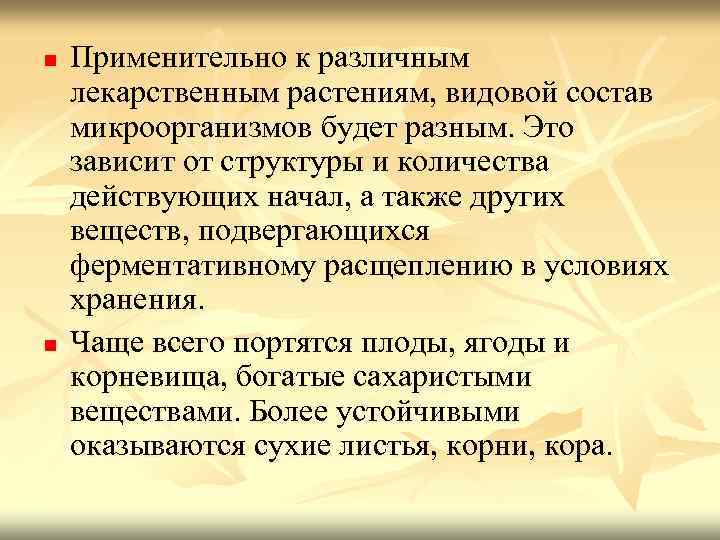 Применительно к различным лекарственным растениям, видовой состав микроорганизмов будет разным. Это зависит от структуры и количества действующих начал, а также других веществ, подвергающихся ферментативному расщеплению в условиях хранения.

Чаще всего портятся плоды, ягоды и корневища, богатые сахаристыми веществами. Более устойчивыми оказываются сухие листья, корни, кора.